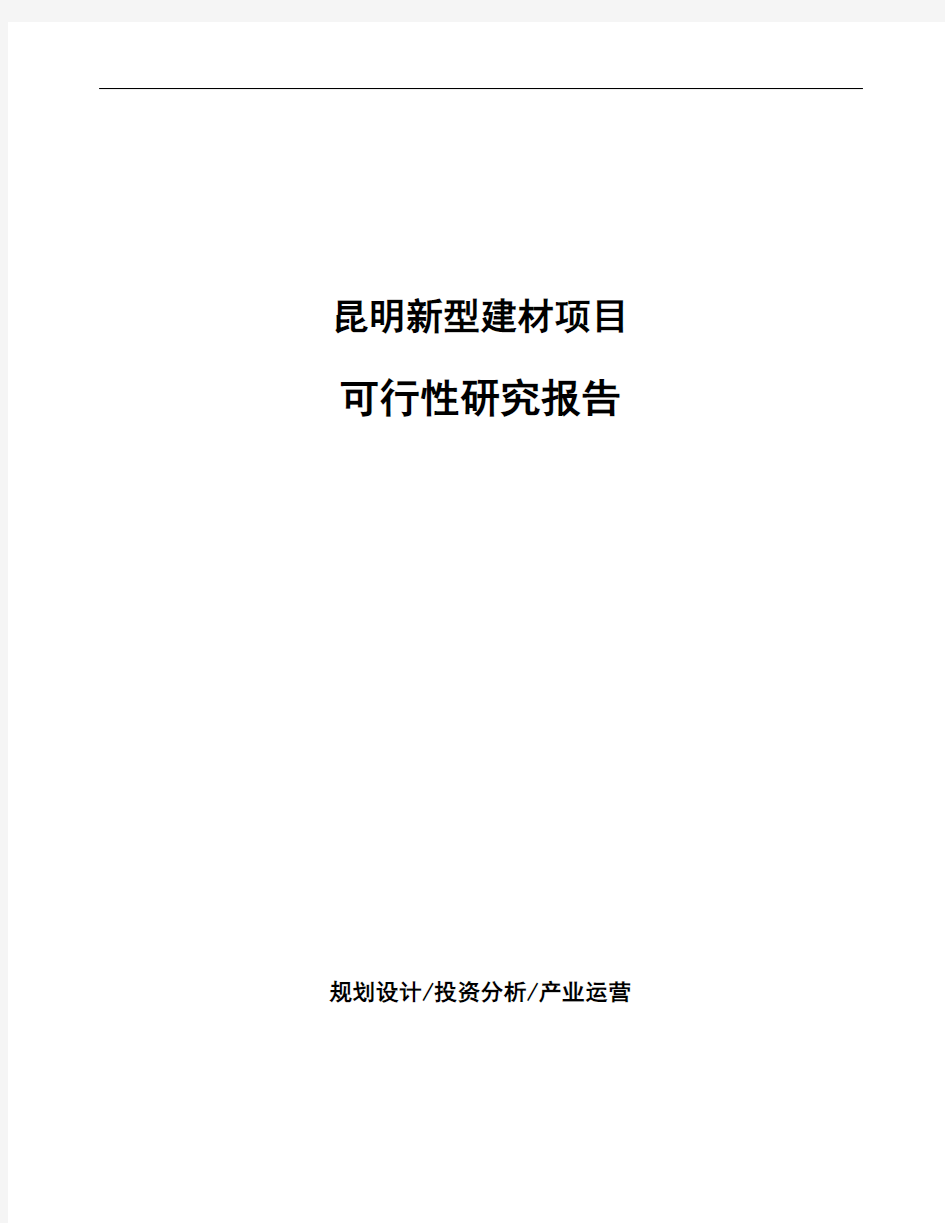 昆明新型建材项目

可行性研究报告

规划设计/投资分析/产业运营